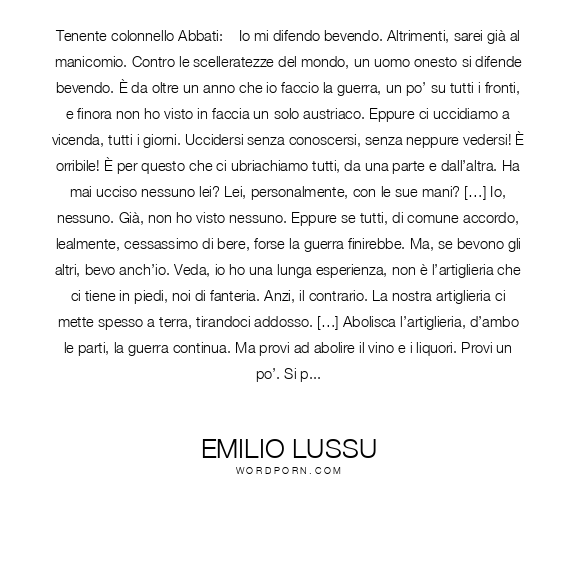 Tenente colonnello Abbati:    Io mi difendo bevendo. Altrimenti, sarei già al manicomio. Contro le scelleratezze del mondo, un uomo onesto si difende bevendo. È da oltre un anno che io faccio la guerra, un po' su tutti i fronti, e finora non ho visto in faccia un solo austriaco. Eppure ci uccidiamo a vicenda, tutti i giorni. Uccidersi senza conoscersi, senza neppure vedersi! È orribile! È per questo che ci ubriachiamo tutti, da una parte e dall'altra. Ha mai ucciso nessuno lei? Lei, personalmente, con le sue mani? […] Io, nessuno. Già, non ho visto nessuno. Eppure se tutti, di comune accordo, lealmente, cessassimo di bere, forse la guerra finirebbe. Ma, se bevono gli altri, bevo anch'io. Veda, io ho una lunga esperienza, non è l'artiglieria che ci tiene in piedi, noi di fanteria. Anzi, il contrario. La nostra artiglieria ci mette spesso a terra, tirandoci addosso. […] Abolisca l'artiglieria, d'ambo le parti, la guerra continua. Ma provi ad abolire il vino e i liquori. Provi un po'. Si p...

EMILIO LUSSU
WORDPORN.COM